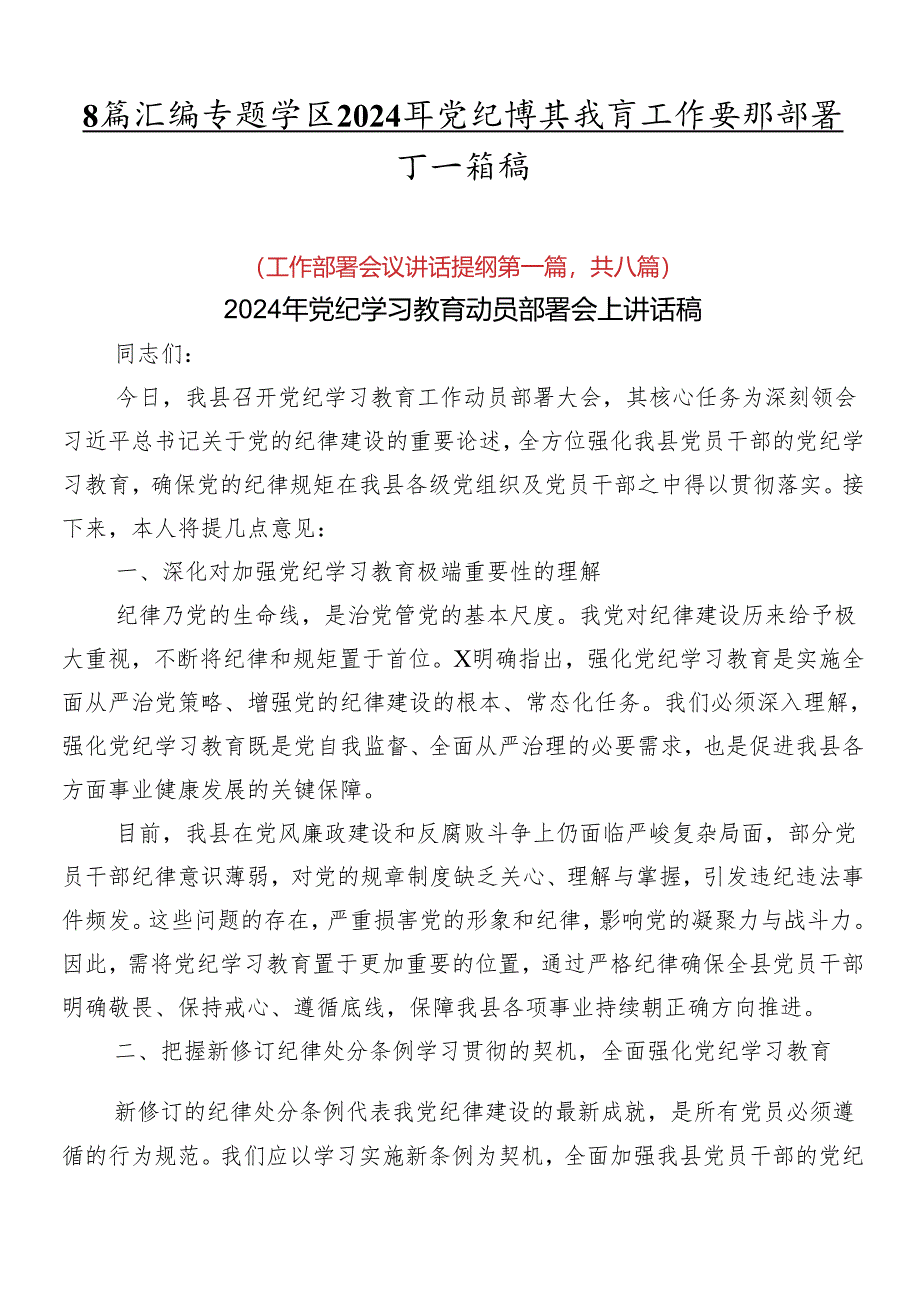 8篇汇编专题学区2024耳党纪博其我育工作要那部署丁一箱稿

（工作部署会议讲话提纲第一篇，共八篇）

2024年党纪学习教育动员部署会上讲话稿

同志们：

今日，我县召开党纪学习教育工作动员部署大会，其核心任务为深刻领会习近平总书记关于党的纪律建设的重要论述，全方位强化我县党员干部的党纪学习教育，确保党的纪律规矩在我县各级党组织及党员干部之中得以贯彻落实。接下来，本人将提几点意见：

一、深化对加强党纪学习教育极端重要性的理解

纪律乃党的生命线，是治党管党的基本尺度。我党对纪律建设历来给予极大重视，不断将纪律和规矩置于首位。X明确指出，强化党纪学习教育是实施全面从严治党策略、增强党的纪律建设的根本、常态化任务。我们必须深入理解，强化党纪学习教育既是党自我监督、全面从严治理的必要需求，也是促进我县各方面事业健康发展的关键保障。

目前，我县在党风廉政建设和反腐败斗争上仍面临严峻复杂局面，部分党员干部纪律意识薄弱，对党的规章制度缺乏关心、理解与掌握，引发违纪违法事件频发。这些问题的存在，严重损害党的形象和纪律，影响党的凝聚力与战斗力。因此，需将党纪学习教育置于更加重要的位置，通过严格纪律确保全县党员干部明确敬畏、保持戒心、遵循底线，保障我县各项事业持续朝正确方向推进。

二、把握新修订纪律处分条例学习贯彻的契机，全面强化党纪学习教育

新修订的纪律处分条例代表我党纪律建设的最新成就，是所有党员必须遵循的行为规范。我们应以学习实施新条例为契机，全面加强我县党员干部的党纪